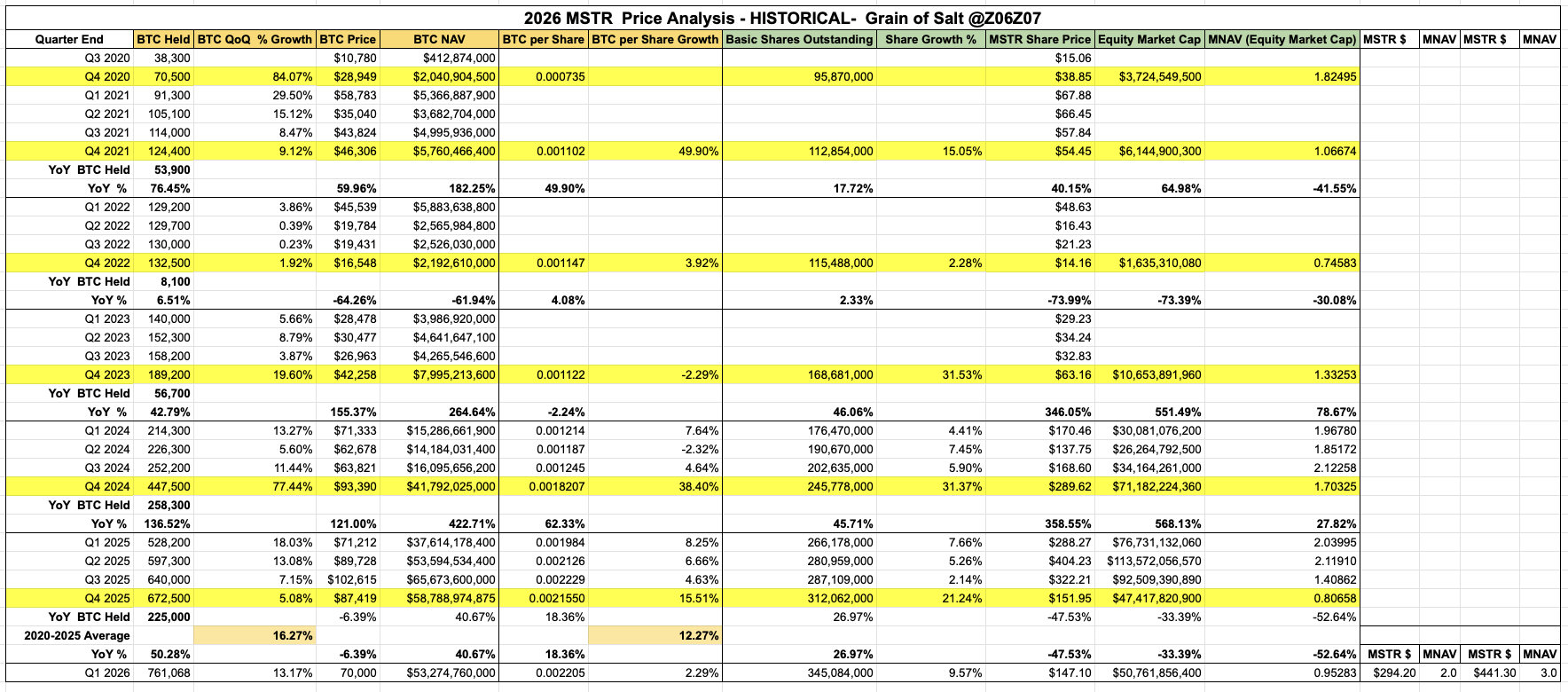 2026 MSTR Price Analysis - HISTORICAL- Grain of Salt @Z06Z07

| Quarter End | BTC Held | BTC QoQ % Growth | BTC Price | BTC NAV | BTC per Share | BTC per Share Growth | Basic Shares Outstanding | Share Growth % | MSTR Share Price | Equity Market Cap | MNAV (Equity Market Cap) | MSTR $ | MNAV | MSTR $ | MNAV |
|---|---|---|---|---|---|---|---|---|---|---|---|---|---|---|---|
| Q3 2020 | 38,300 | | $10,780 | $412,874,000 | | | | | $15.06 | | | | | | |
| Q4 2020 | 70,500 | 84.07% | $28,949 | $2,040,904,500 | 0.000735 | | 95,870,000 | | $38.85 | $3,724,549,500 | 1.82495 | | | | |
| Q1 2021 | 91,300 | 29.50% | $58,783 | $5,366,887,900 | | | | | $67.88 | | | | | | |
| Q2 2021 | 105,100 | 15.12% | $35,040 | $3,682,704,000 | | | | | $66.45 | | | | | | |
| Q3 2021 | 114,000 | 8.47% | $43,824 | $4,995,936,000 | | | | | $57.84 | | | | | | |
| Q4 2021 | 124,400 | 9.12% | $46,306 | $5,760,466,400 | 0.001102 | 49.90% | 112,854,000 | 15.05% | $54.45 | $6,144,900,300 | 1.06674 | | | | |
| YoY BTC Held | 53,900 | | | | | | | | | | | | | | |
| YoY % | 76.45% | | 59.96% | 182.25% | 49.90% | | 17.72% | | 40.15% | 64.98% | -41.55% | | | | |
| Q1 2022 | 129,200 | 3.86% | $45,539 | $5,883,638,800 | | | | | $48.63 | | | | | | |
| Q2 2022 | 129,700 | 0.39% | $19,784 | $2,565,984,800 | | | | | $16.43 | | | | | | |
| Q3 2022 | 130,000 | 0.23% | $19,431 | $2,526,030,000 | | | | | $21.23 | | | | | | |
| Q4 2022 | 132,500 | 1.92% | $16,548 | $2,192,610,000 | 0.001147 | 3.92% | 115,488,000 | 2.28% | $14.16 | $1,635,310,080 | 0.74583 | | | | |
| YoY BTC Held | 8,100 | | | | | | | | | | | | | | |
| YoY % | 6.51% | | -64.26% | -61.94% | 4.08% | | 2.33% | | -73.99% | -73.39% | -30.08% | | | | |
| Q1 2023 | 140,000 | 5.66% | $28,478 | $3,986,920,000 | | | | | $29.23 | | | | | | |
| Q2 2023 | 152,300 | 8.79% | $30,477 | $4,641,647,100 | | | | | $34.24 | | | | | | |
| Q3 2023 | 158,200 | 3.87% | $26,963 | $4,265,546,600 | | | | | $32.83 | | | | | | |
| Q4 2023 | 189,200 | 19.60% | $42,258 | $7,995,213,600 | 0.001122 | -2.29% | 168,681,000 | 31.53% | $63.16 | $10,653,891,960 | 1.33253 | | | | |
| YoY BTC Held | 56,700 | | | | | | | | | | | | | | |
| YoY % | 42.79% | | 155.37% | 264.64% | -2.24% | | 46.06% | | 346.05% | 551.49% | 78.67% | | | | |
| Q1 2024 | 214,300 | 13.27% | $71,333 | $15,286,661,900 | 0.001214 | 7.64% | 176,470,000 | 4.41% | $170.46 | $30,081,076,200 | 1.96780 | | | | |
| Q2 2024 | 226,300 | 5.60% | $62,678 | $14,184,031,400 | 0.001187 | -2.32% | 190,670,000 | 7.45% | $137.75 | $26,264,792,500 | 1.85172 | | | | |
| Q3 2024 | 252,200 | 11.44% | $63,821 | $16,095,656,200 | 0.001245 | 4.64% | 202,635,000 | 5.90% | $168.60 | $34,164,261,000 | 2.12258 | | | | |
| Q4 2024 | 447,500 | 77.44% | $93,390 | $41,792,025,000 | 0.0018207 | 38.40% | 245,778,000 | 31.37% | $289.62 | $71,182,224,360 | 1.70325 | | | | |
| YoY BTC Held | 258,300 | | | | | | | | | | | | | | |
| YoY % | 136.52% | | 121.00% | 422.71% | 62.33% | | 45.71% | | 358.55% | 568.13% | 27.82% | | | | |
| Q1 2025 | 528,200 | 18.03% | $71,212 | $37,614,178,400 | 0.001984 | 8.25% | 266,178,000 | 7.66% | $288.27 | $76,731,132,060 | 2.03995 | | | | |
| Q2 2025 | 597,300 | 13.08% | $89,728 | $53,594,534,400 | 0.002126 | 6.66% | 280,959,000 | 5.26% | $404.23 | $113,572,056,570 | 2.11910 | | | | |
| Q3 2025 | 640,000 | 7.15% | $102,615 | $65,673,600,000 | 0.002229 | 4.63% | 287,109,000 | 2.14% | $322.21 | $92,509,390,890 | 1.40862 | | | | |
| Q4 2025 | 672,500 | 5.08% | $87,419 | $58,788,974,875 | 0.0021550 | 15.51% | 312,062,000 | 21.24% | $151.95 | $47,417,820,900 | 0.80658 | | | | |
| YoY BTC Held | 225,000 | | -6.39% | 40.67% | 18.36% | | 26.97% | | -47.53% | -33.39% | -52.64% | | | | |
| 2020-2025 Average | | 16.27% | | | | 12.27% | | | | | | | | | |
| YoY % | 50.28% | | -6.39% | 40.67% | 18.36% | | 26.97% | | -47.53% | -33.39% | -52.64% | MSTR $ | MNAV | MSTR $ | MNAV |
| Q1 2026 | 761,068 | 13.17% | 70,000 | $53,274,760,000 | 0.002205 | 2.29% | 345,084,000 | 9.57% | $147.10 | $50,761,856,400 | 0.95283 | $294.20 | 2.0 | $441.30 | 3.0 |